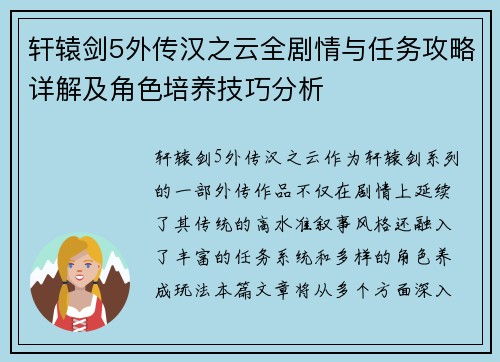 轩辕剑5外传汉之云全剧情与任务攻略详解及角色培养技巧分析

轩辕剑5外传汉之云作为轩辕剑系列的一部外传作品不仅在剧情上延续了其传统的高水准叙事风格还融入了丰富的任务系统和多样的角色养成玩法本篇文章将从多个方面深入